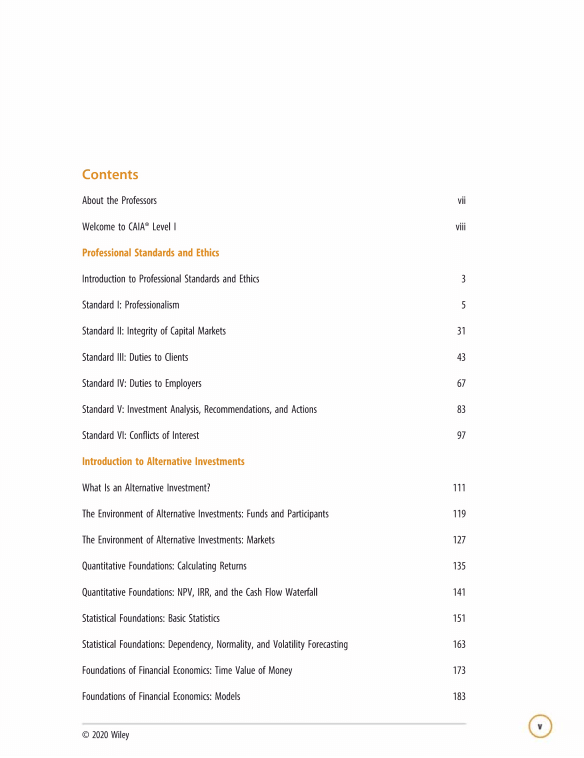 Contents

About the Professors vii

Welcome to CAIA® Level I viii

Professional Standards and Ethics

Introduction to Professional Standards and Ethics 3

Standard I: Professionalism 5

Standard II: Integrity of Capital Markets 31

Standard III: Duties to Clients 43

Standard IV: Duties to Employers 67

Standard V: Investment Analysis, Recommendations, and Actions 83

Standard VI: Conflicts of Interest 97

Introduction to Alternative Investments

What Is an Alternative Investment? 111

The Environment of Alternative Investments: Funds and Participants 119

The Environment of Alternative Investments: Markets 127

Quantitative Foundations: Calculating Returns 135

Quantitative Foundations: NPV, IRR, and the Cash Flow Waterfall 141

Statistical Foundations: Basic Statistics 151

Statistical Foundations: Dependency, Normality, and Volatility Forecasting 163

Foundations of Financial Economics: Time Value of Money 173

Foundations of Financial Economics: Models 183

© 2020 Wiley

v